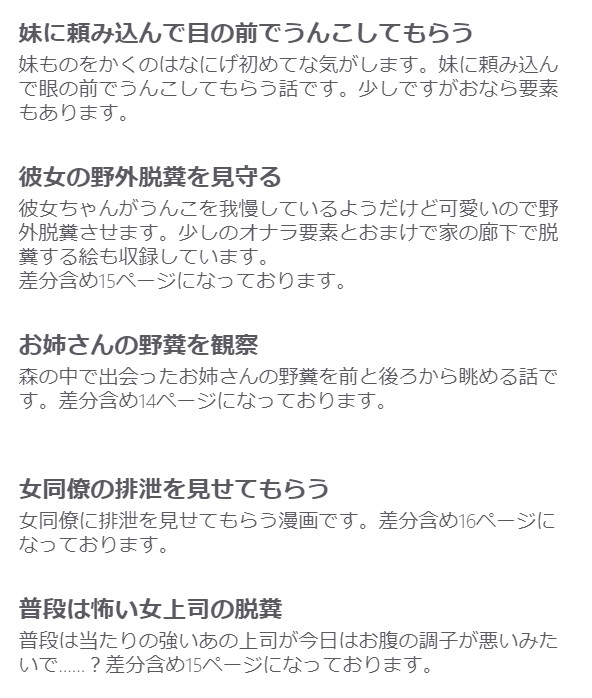 妹に頼み込んで目の前でうんこしてもらう
妹ものをかくのはなにげ初めてな気がします。妹に頼み込んで眼の前でうんこしてもらう話です。少しですがおなら要素もあります。

彼女の野外脱糞を見守る
彼女ちゃんがうんこを我慢しているようだけど可愛いので野外脱糞させます。少しのオナラ要素とおまけで家の廊下で脱糞する絵も収録しています。
差分含め15ページになっております。

お姉さんの野糞を観察
森の中で出会ったお姉さんの野糞を前と後ろから眺める話です。差分含め14ページになっております。

女同僚の排泄を見せてもらう
女同僚に排泄を見せてもらう漫画です。差分含め16ページになっております。

普段は怖い女上司の脱糞
普段は当たりの強いあの上司が今日はお腹の調子が悪いみたいで……？差分含め15ページになっております。